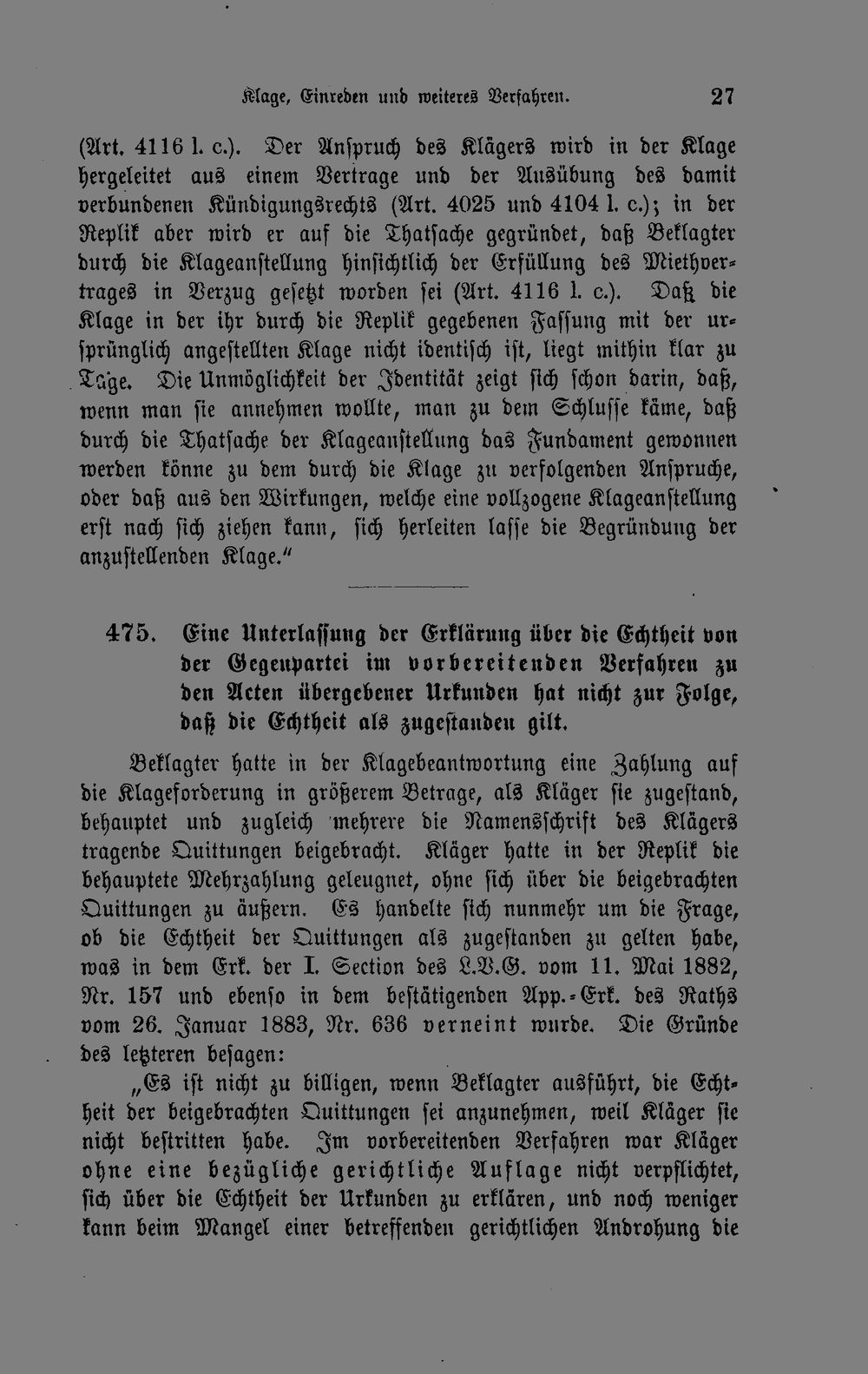 Klage, Einreden und weiteres Verfahren. 27

(Art. 4116 l. c.). Der Anspruch des Klägers wird in der Klage hergeleitet aus einem Vertrage und der Ausübung des damit verbundenen Kündigungsrechts (Art. 4025 und 4104 l. c.); in der Replik aber wird er auf die Thatsache gegründet, daß Beklagter durch die Klageanstellung hinsichtlich der Erfüllung des Miethvertrages in Verzug gesetzt worden sei (Art. 4116 l. c.). Daß die Klage in der ihr durch die Replik gegebenen Fassung mit der ursprünglich angestellten Klage nicht identisch ist, liegt mithin klar zu Tage. Die Unmöglichkeit der Identität zeigt sich schon darin, daß, wenn man sie annehmen wollte, man zu dem Schlusse käme, daß durch die Thatsache der Klageanstellung das Fundament gewonnen werden könne zu dem durch die Klage zu verfolgenden Anspruche, oder daß aus den Wirkungen, welche eine vollzogene Klageanstellung erst nach sich ziehen kann, sich herleiten lasse die Begründung der anzustellenden Klage."

475. Eine Unterlassung der Erklärung über die Echtheit von der Gegenpartei im vorbereitenden Verfahren zu den Acten übergebener Urkunden hat nicht zur Folge, daß die Echtheit als zugestanden gilt.

Beklagter hatte in der Klagebeantwortung eine Zahlung auf die Klageforderung in größerem Betrage, als Kläger sie zugestand, behauptet und zugleich mehrere die Namensschrift des Klägers tragende Quittungen beigebracht. Kläger hatte in der Replik die behauptete Mehrzahlung geleugnet, ohne sich über die beigebrachten Quittungen zu äußern. Es handelte sich nunmehr um die Frage, ob die Echtheit der Quittungen als zugestanden zu gelten habe, was in dem Erk. der I. Section des L.V.G. vom 11. Mai 1882, Nr. 157 und ebenso in dem bestätigenden App.-Erk. des Raths vom 26. Januar 1883, Nr. 636 verneint wurde. Die Gründe des letzteren besagen:

„Es ist nicht zu billigen, wenn Beklagter ausführt, die Echtheit der beigebrachten Quittungen sei anzunehmen, weil Kläger sie nicht bestritten habe. Im vorbereitenden Verfahren war Kläger ohne eine bezügliche gerichtliche Auflage nicht verpflichtet, sich über die Echtheit der Urkunden zu erklären, und noch weniger kann beim Mangel einer betreffenden gerichtlichen Androhung die